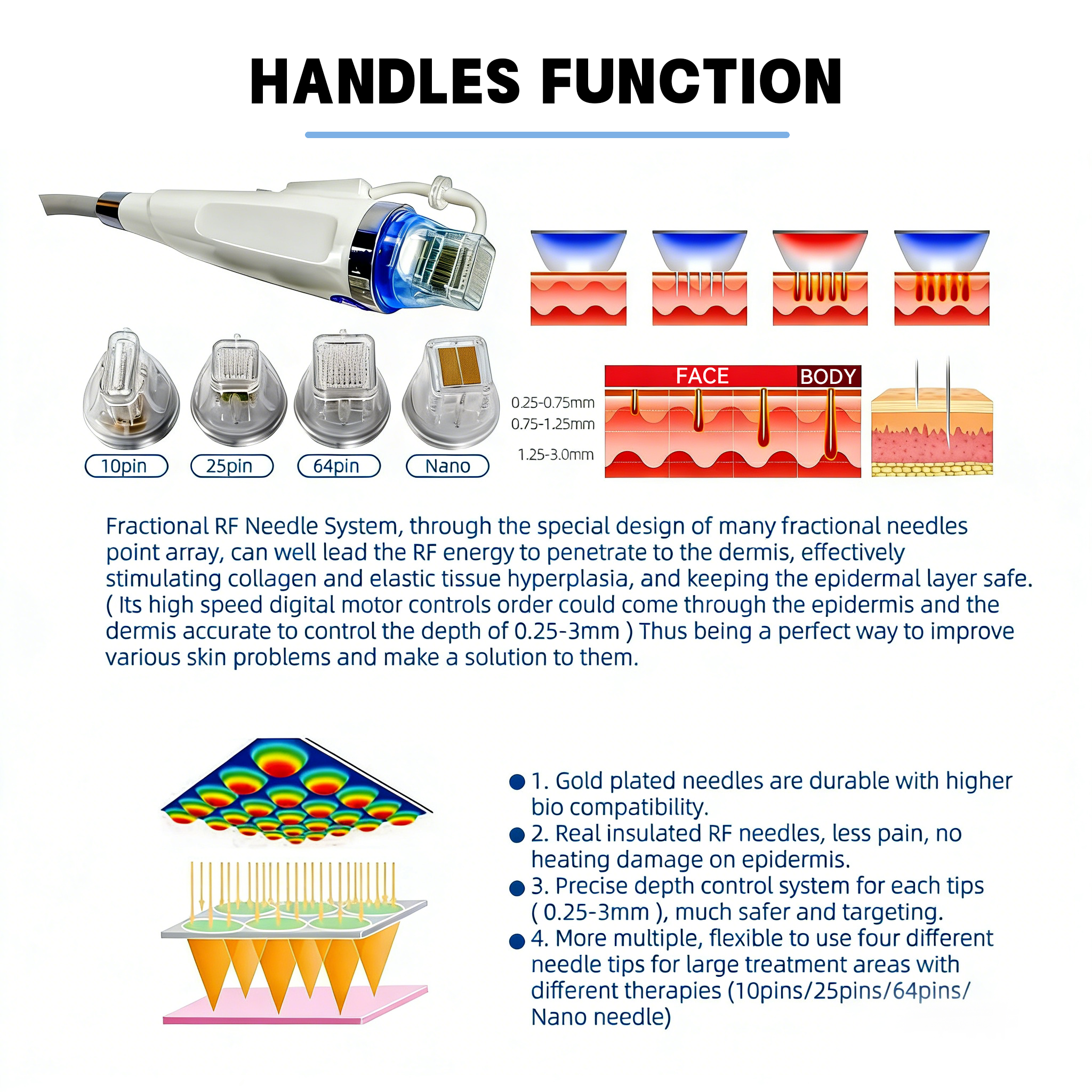 HANDLES FUNCTION

10pin
25pin
64pin
Nano

FACE
BODY
0.25-0.75mm
0.75-1.25mm
1.25-3.0mm

Fractional RF Needle System, through the special design of many fractional needles point array, can well lead the RF energy to penetrate to the dermis, effectively stimulating collagen and elastic tissue hyperplasia, and keeping the epidermal layer safe. ( Its high speed digital motor controls order could come through the epidermis and the dermis accurate to control the depth of 0.25-3mm ) Thus being a perfect way to improve various skin problems and make a solution to them.

1. Gold plated needles are durable with higher bio compatibility.
2. Real insulated RF needles, less pain, no heating damage on epidermis.
3. Precise depth control system for each tips ( 0.25-3mm ), much safer and targeting.
4. More multiple, flexible to use four different needle tips for large treatment areas with different therapies (10pins/25pins/64pins/ Nano needle)